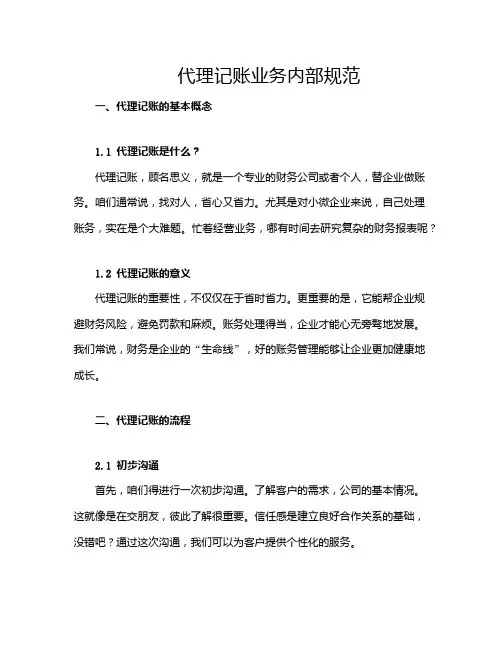 代理记账业务内部规范

一、代理记账的基本概念

1.1 代理记账是什么？

代理记账，顾名思义，就是一个专业的财务公司或者个人，替企业做账务。咱们通常说，找对人，省心又省力。尤其是对小微企业来说，自己处理账务，实在是个大难题。忙着经营业务，哪有时间去研究复杂的财务报表呢？

1.2 代理记账的意义

代理记账的重要性，不仅仅在于省时省力。更重要的是，它能帮企业规避财务风险，避免罚款和麻烦。账务处理得当，企业才能心无旁骛地发展。我们常说，财务是企业的“生命线”，好的账务管理能够让企业更加健康地成长。

二、代理记账的流程

2.1 初步沟通

首先，咱们得进行一次初步沟通。了解客户的需求，公司的基本情况。这就像是在交朋友，彼此了解很重要。信任感是建立良好合作关系的基础，没错吧？通过这次沟通，我们可以为客户提供个性化的服务。